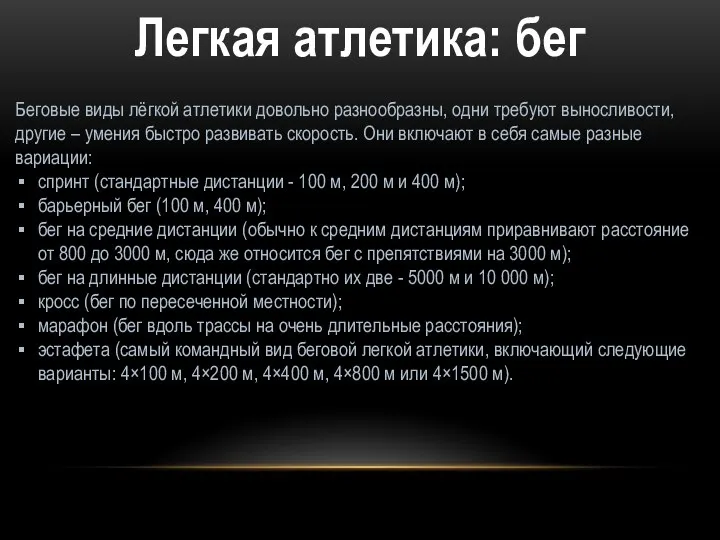 Легкая атлетика: бег

Беговые виды лёгкой атлетики довольно разнообразны, одни требуют выносливости, другие – умения быстро развивать скорость. Они включают в себя самые разные вариации:

▪ спринт (стандартные дистанции - 100 м, 200 м и 400 м);
▪ барьерный бег (100 м, 400 м);
▪ бег на средние дистанции (обычно к средним дистанциям приравнивают расстояние от 800 до 3000 м, сюда же относится бег с препятствиями на 3000 м);
▪ бег на длинные дистанции (стандартно их две - 5000 м и 10 000 м);
▪ кросс (бег по пересеченной местности);
▪ марафон (бег вдоль трассы на очень длительные расстояния);
▪ эстафета (самый командный вид беговой легкой атлетики, включающий следующие варианты: 4×100 м, 4×200 м, 4×400 м, 4×800 м или 4×1500 м).